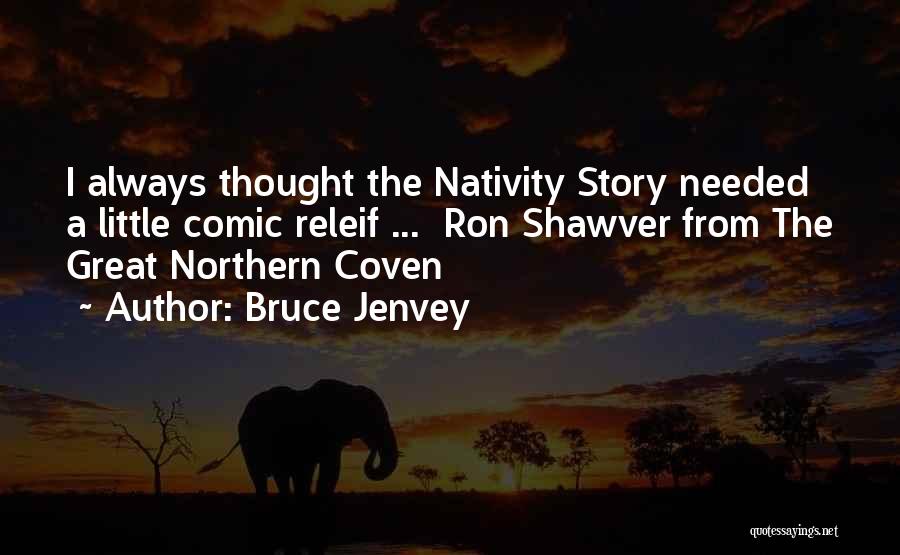 I always thought the Nativity Story needed a little comic releif ... Ron Shawver from The Great Northern Coven
~ Author: Bruce Jenvey

quotessayings.net